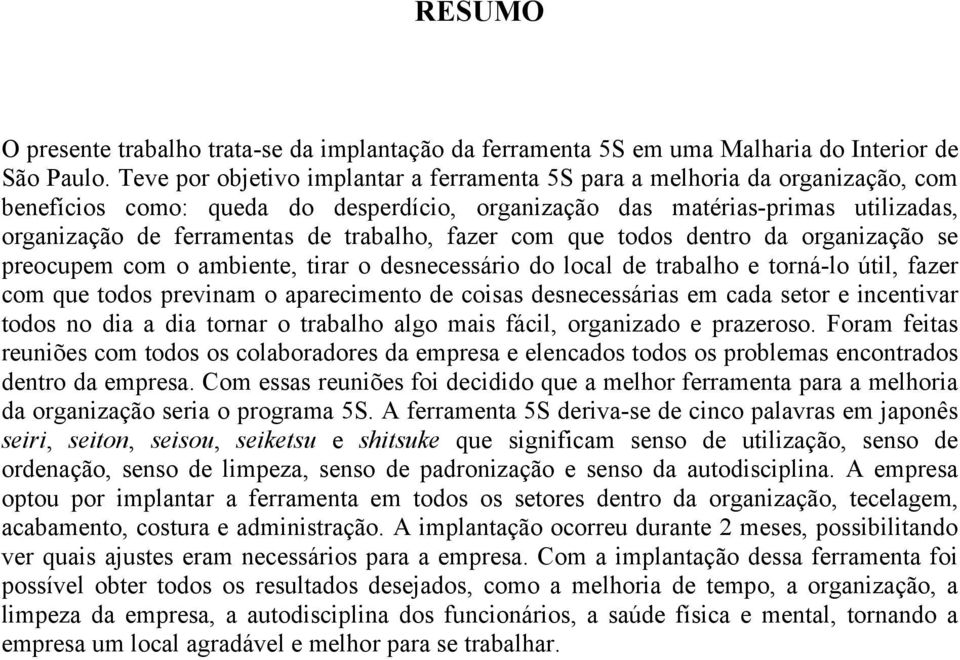 RESUMO

O presente trabalho trata-se da implantação da ferramenta 5S em uma Malharia do Interior de São Paulo. Teve por objetivo implantar a ferramenta 5S para a melhoria da organização, com benefícios como: queda do desperdício, organização das matérias-primas utilizadas, organização de ferramentas de trabalho, fazer com que todos dentro da organização se preocupem com o ambiente, tirar o desnecessário do local de trabalho e torná-lo útil, fazer com que todos previnam o aparecimento de coisas desnecessárias em cada setor e incentivar todos no dia a dia tornar o trabalho algo mais fácil, organizado e prazeroso. Foram feitas reuniões com todos os colaboradores da empresa e elencados todos os problemas encontrados dentro da empresa. Com essas reuniões foi decidido que a melhor ferramenta para a melhoria da organização seria o programa 5S. A ferramenta 5S deriva-se de cinco palavras em japonês seiri, seiton, seisou, seiketsu e shitsuke que significam senso de utilização, senso de ordenação, senso de limpeza, senso de padronização e senso da autodisciplina. A empresa optou por implantar a ferramenta em todos os setores dentro da organização, tecelagem, acabamento, costura e administração. A implantação ocorreu durante 2 meses, possibilitando ver quais ajustes eram necessários para a empresa. Com a implantação dessa ferramenta foi possível obter todos os resultados desejados, como a melhoria de tempo, a organização, a limpeza da empresa, a autodisciplina dos funcionários, a saúde física e mental, tornando a empresa um local agradável e melhor para se trabalhar.